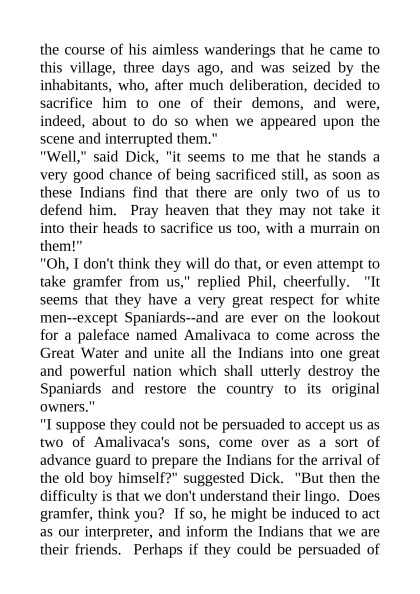 the course of his aimless wanderings that he came to this village, three days ago, and was seized by the inhabitants, who, after much deliberation, decided to sacrifice him to one of their demons, and were, indeed, about to do so when we appeared upon the scene and interrupted them."

"Well," said Dick, "it seems to me that he stands a very good chance of being sacrificed still, as soon as these Indians find that there are only two of us to defend him. Pray heaven that they may not take it into their heads to sacrifice us too, with a murrain on them!"

"Oh, I don't think they will do that, or even attempt to take gramfer from us," replied Phil, cheerfully. "It seems that they have a very great respect for white men--except Spaniards--and are ever on the lookout for a paleface named Amalivaca to come across the Great Water and unite all the Indians into one great and powerful nation which shall utterly destroy the Spaniards and restore the country to its original owners."

"I suppose they could not be persuaded to accept us as two of Amalivaca's sons, come over as a sort of advance guard to prepare the Indians for the arrival of the old boy himself?" suggested Dick. "But then the difficulty is that we don't understand their lingo. Does gramfer, think you? If so, he might be induced to act as our interpreter, and inform the Indians that we are their friends. Perhaps if they could be persuaded of